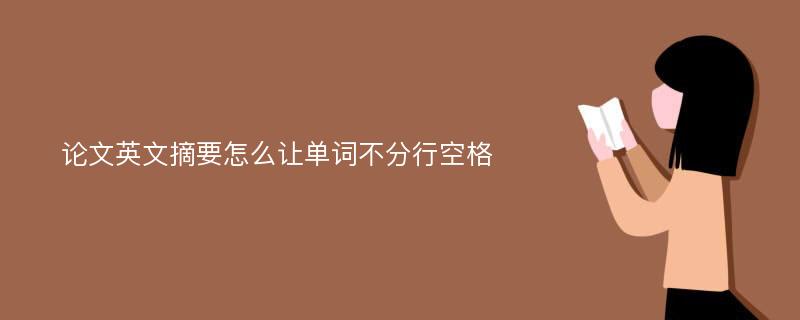 论文英文摘要怎么让单词不分行空格